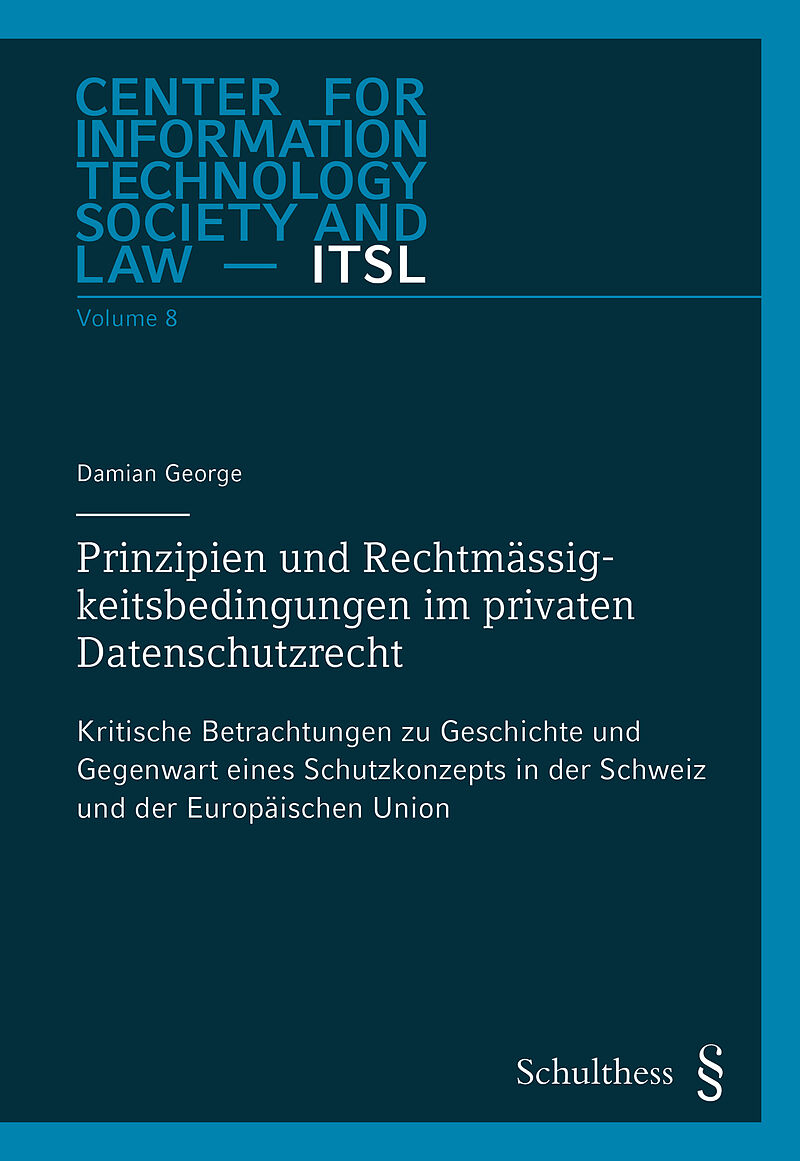 CENTER FOR
INFORMATION
TECHNOLOGY
SOCIETY AND
LAW — ITSL

Volume 8

Damian George

Prinzipien und Rechtmässigkeitsbedingungen im privaten Datenschutzrecht

Kritische Betrachtungen zu Geschichte und Gegenwart eines Schutzkonzepts in der Schweiz und der Europäischen Union

Schulthess §